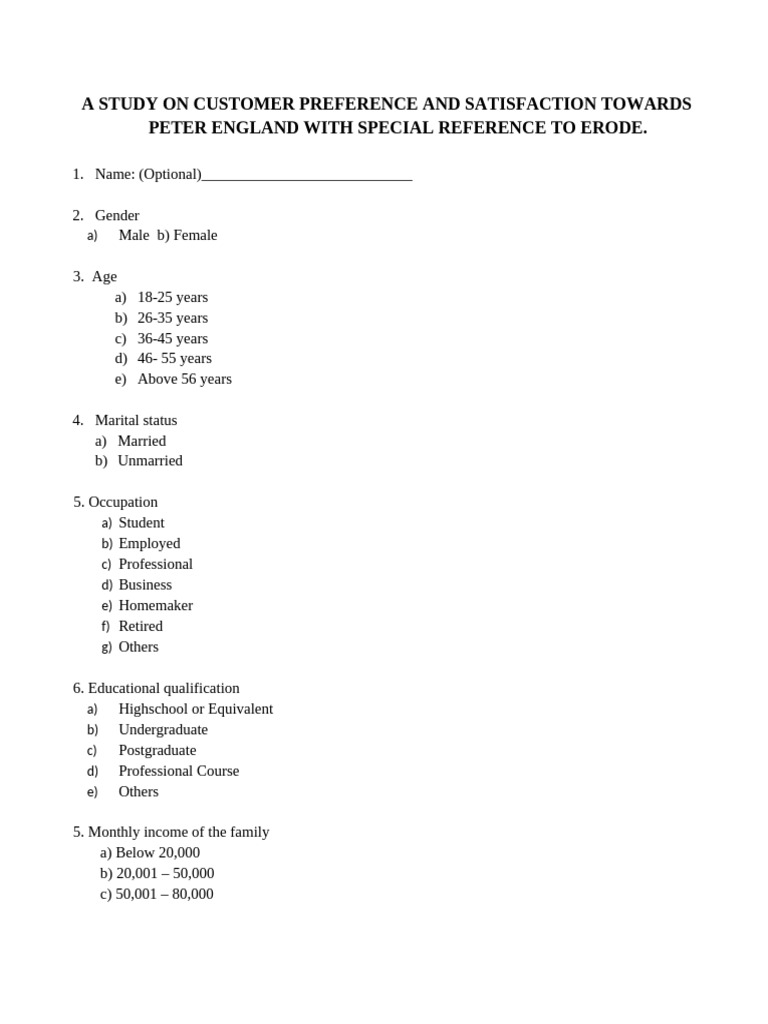 A STUDY ON CUSTOMER PREFERENCE AND SATISFACTION TOWARDS PETER ENGLAND WITH SPECIAL REFERENCE TO ERODE.

1. Name: (Optional)____________________________

2. Gender
a) Male b) Female

3. Age
a) 18-25 years
b) 26-35 years
c) 36-45 years
d) 46- 55 years
e) Above 56 years

4. Marital status
a) Married
b) Unmarried

5. Occupation
a) Student
b) Employed
c) Professional
d) Business
e) Homemaker
f) Retired
g) Others

6. Educational qualification
a) Highschool or Equivalent
b) Undergraduate
c) Postgraduate
d) Professional Course
e) Others

5. Monthly income of the family
a) Below 20,000
b) 20,001 – 50,000
c) 50,001 – 80,000